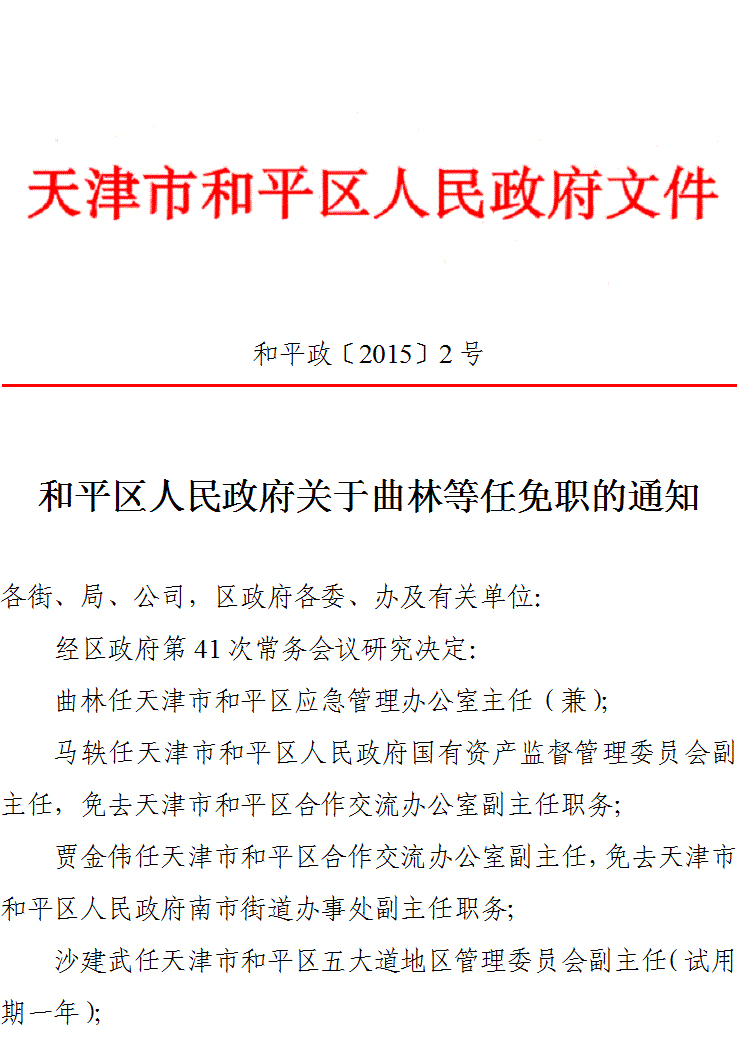 天津市和平区人民政府文件

和平政〔2015〕2号

和平区人民政府关于曲林等任免职的通知

各街、局、公司，区政府各委、办及有关单位:

经区政府第41次常务会议研究决定:

曲林任天津市和平区应急管理办公室主任（兼);

马轶任天津市和平区人民政府国有资产监督管理委员会副主任，免去天津市和平区合作交流办公室副主任职务;

贾金伟任天津市和平区合作交流办公室副主任，免去天津市和平区人民政府南市街道办事处副主任职务;

沙建武任天津市和平区五大道地区管理委员会副主任（试用期一年);